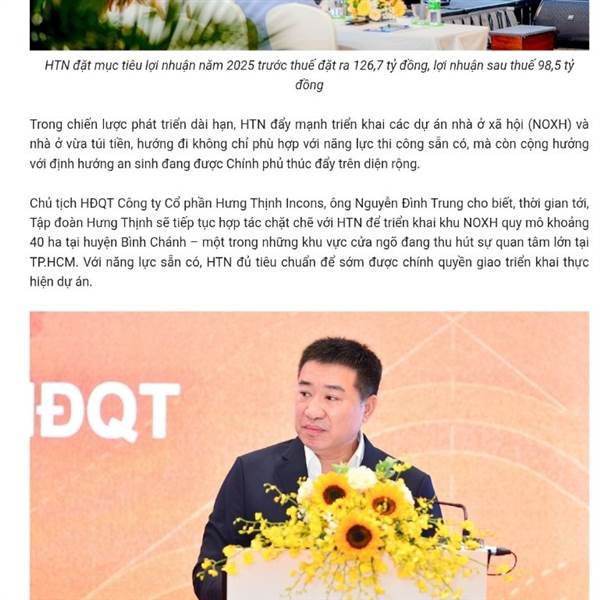 HTN đặt mục tiêu lợi nhuận năm 2025 trước thuế đặt ra 126,7 tỷ đồng, lợi nhuận sau thuế 98,5 tỷ đồng

Trong chiến lược phát triển dài hạn, HTN đẩy mạnh triển khai các dự án nhà ở xã hội (NOXH) và nhà ở vừa túi tiền, hướng đi không chỉ phù hợp với năng lực thi công sẵn có, mà còn cộng hưởng với định hướng an sinh đang được Chính phủ thúc đẩy trên diện rộng.

Chủ tịch HĐQT Công ty Cổ phần Hưng Thịnh Incons, ông Nguyễn Đình Trung cho biết, thời gian tới, Tập đoàn Hưng Thịnh sẽ tiếp tục hợp tác chặt chẽ với HTN để triển khai khu NOXH quy mô khoảng 40 ha tại huyện Bình Chánh – một trong những khu vực cửa ngõ đang thu hút sự quan tâm lớn tại TP.HCM. Với năng lực sẵn có, HTN đủ tiêu chuẩn để sớm được chính quyền giao triển khai thực hiện dự án.

HĐQT